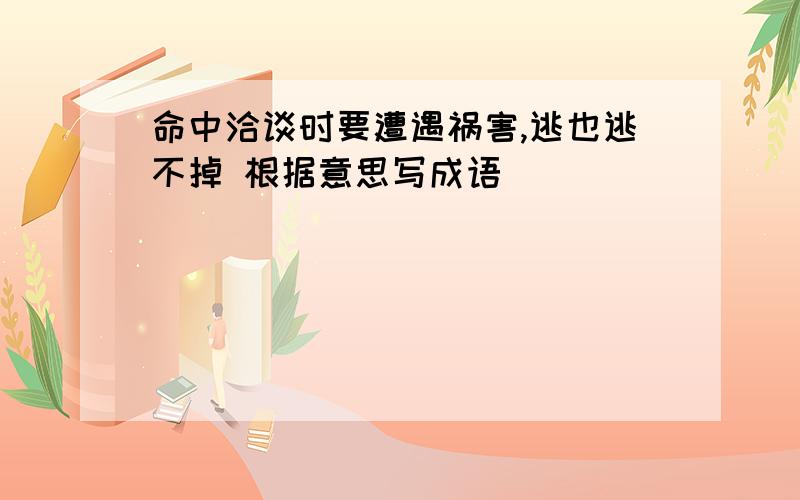 命中洽谈时要遭遇祸害,逃也逃不掉 根据意思写成语